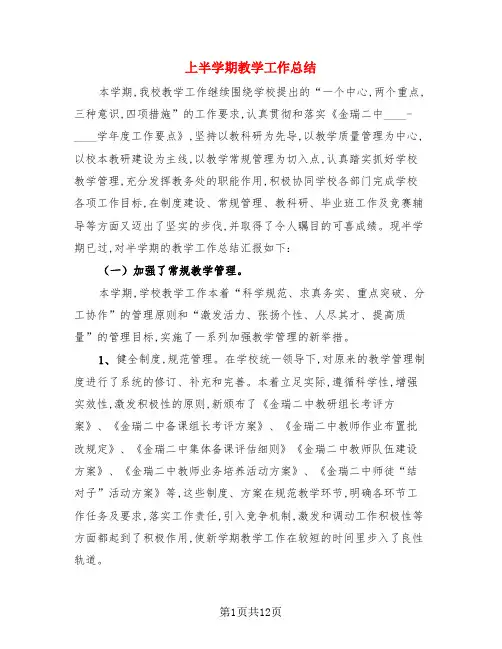 上半学期教学工作总结

本学期,我校教学工作继续围绕学校提出的“一个中心,两个重点,三种意识,四项措施”的工作要求,认真贯彻和落实《金瑞二中____-____学年度工作要点》,坚持以教科研为先导,以教学质量管理为中心,以校本教研建设为主线,以教学常规管理为切入点,认真踏实抓好学校教学管理,充分发挥教务处的职能作用,积极协同学校各部门完成学校各项工作目标,在制度建设、常规管理、教科研、毕业班工作及竞赛辅导等方面又迈出了坚实的步伐,并取得了令人瞩目的可喜成绩。现半学期已过,对半学期的教学工作总结汇报如下:

(一)加强了常规教学管理。

本学期,学校教学工作本着“科学规范、求真务实、重点突破、分工协作”的管理原则和“激发活力、张扬个性、人尽其才、提高质量”的管理目标,实施了一系列加强教学管理的新举措。

1、健全制度,规范管理。在学校统一领导下,对原来的教学管理制度进行了系统的修订、补充和完善。本着立足实际,遵循科学性,增强实效性,激发积极性的原则,新颁布了《金瑞二中教研组长考评方案》、《金瑞二中备课组长考评方案》、《金瑞二中教师作业布置批改规定》、《金瑞二中集体备课评估细则》《金瑞二中教师队伍建设方案》、《金瑞二中教师业务培养活动方案》、《金瑞二中师徒“结对子”活动方案》等,这些制度、方案在规范教学环节,明确各环节工作任务及要求,落实工作责任,引入竞争机制,激发和调动工作积极性等方面都起到了积极作用,使新学期教学工作在较短的时间里步入了良性轨道。

第1页共12页